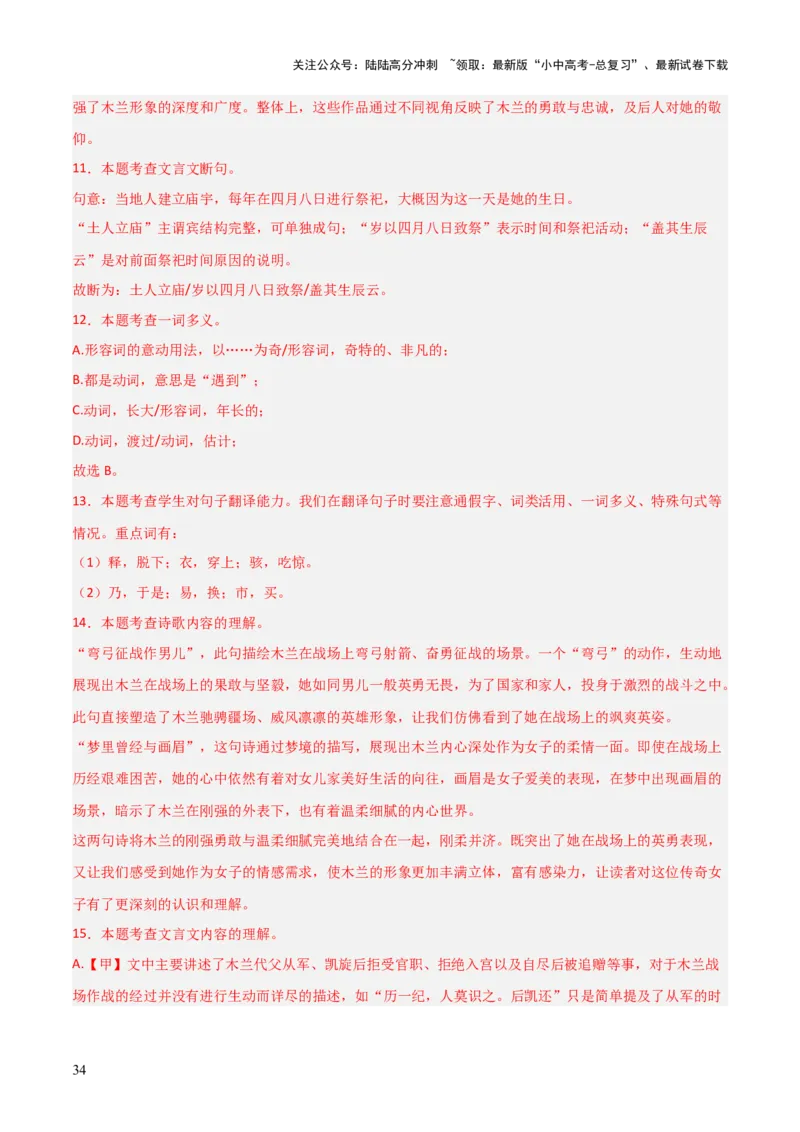 关注公众号：陆陆高分冲刺 ~领取：最新版“小中高考-总复习”、最新试卷下载

强了木兰形象的深度和广度。整体上，这些作品通过不同视角反映了木兰的勇敢与忠诚，及后人对她的敬仰。

11．本题考查文言文断句。

句意：当地人建立庙宇，每年在四月八日进行祭祀，大概因为这一天是她的生日。

“土人立庙”主谓宾结构完整，可单独成句；“岁以四月八日致祭”表示时间和祭祀活动；“盖其生辰云”是对前面祭祀时间原因的说明。

故断为：土人立庙/岁以四月八日致祭/盖其生辰云。

12．本题考查一词多义。

A.形容词的意动用法，以……为奇/形容词，奇特的、非凡的；

B.都是动词，意思是“遇到”；

C.动词，长大/形容词，年长的；

D.动词，渡过/动词，估计；

故选 B。

13．本题考查学生对句子翻译能力。我们在翻译句子时要注意通假字、词类活用、一词多义、特殊句式等情况。重点词有：

（1）释，脱下；衣，穿上；骇，吃惊。

（2）乃，于是；易，换；市，买。

14．本题考查诗歌内容的理解。

“弯弓征战作男儿”，此句描绘木兰在战场上弯弓射箭、奋勇征战的场景。一个“弯弓”的动作，生动地展现出木兰在战场上的果敢与坚毅，她如同男儿一般英勇无畏，为了国家和家人，投身于激烈的战斗之中。此句直接塑造了木兰驰骋疆场、威风凛凛的英雄形象，让我们仿佛看到了她在战场上的飒爽英姿。

“梦里曾经与画眉”，这句诗通过梦境的描写，展现出木兰内心深处作为女子的柔情一面。即使在战场上历经艰难困苦，她的心中依然有着对女儿家美好生活的向往，画眉是女子爱美的表现，在梦中出现画眉的场景，暗示了木兰在刚强的外表下，也有着温柔细腻的内心世界。

这两句诗将木兰的刚强勇敢与温柔细腻完美地结合在一起，刚柔并济。既突出了她在战场上的英勇表现，又让我们感受到她作为女子的情感需求，使木兰的形象更加丰满立体，富有感染力，让读者对这位传奇女子有了更深刻的认识和理解。

15．本题考查文言文内容的理解。

A.【甲】文中主要讲述了木兰代父从军、凯旋后拒受官职、拒绝入宫以及自尽后被追赠等事，对于木兰战场作战的经过并没有进行生动而详尽的描述，如“历一纪，人莫识之。后凯还”只是简单提及了从军的时

34